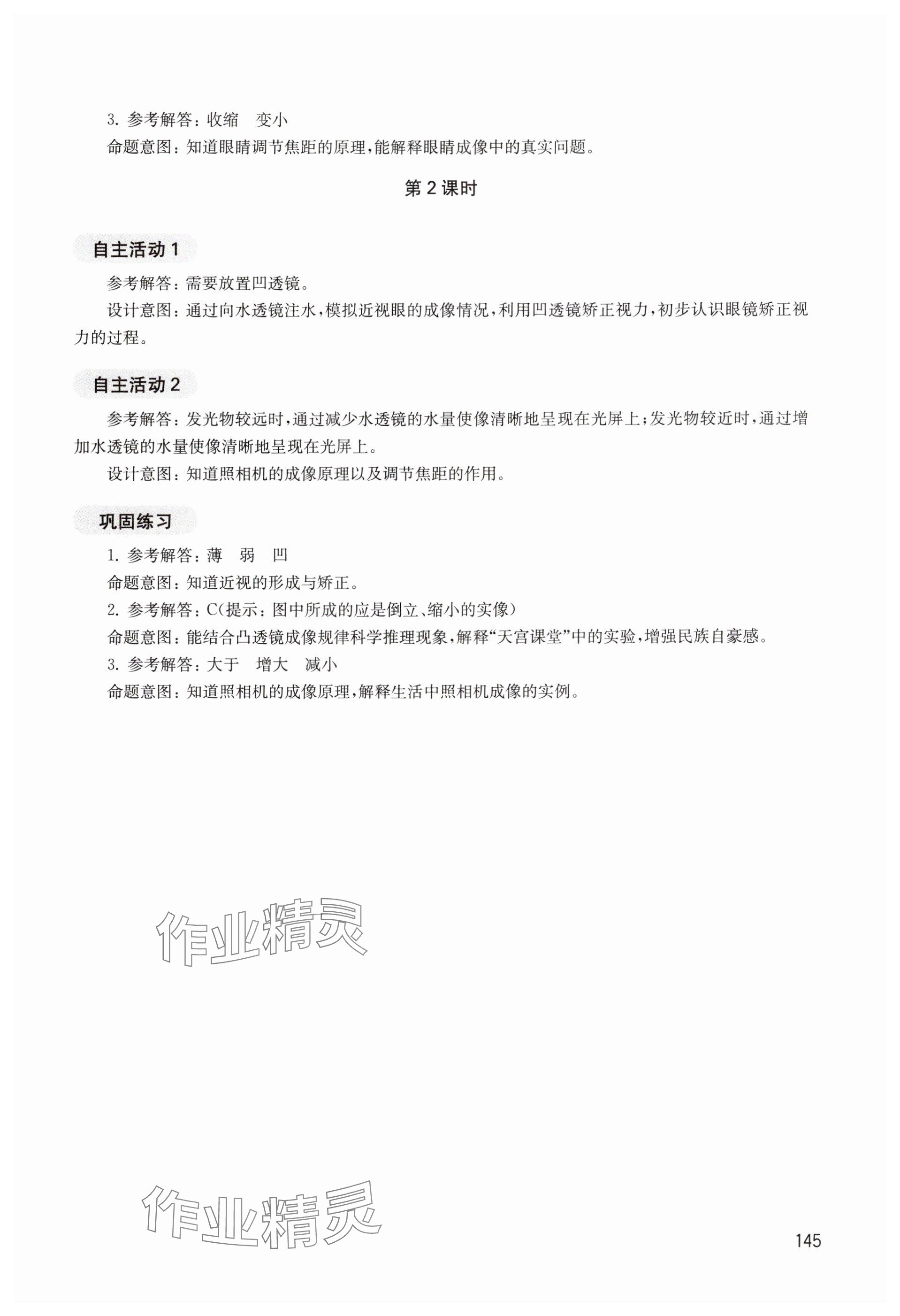 3. 参考解答：收缩　变小
命题意图：知道眼睛调节焦距的原理，能解释眼睛成像中的真实问题。

第 2 课时

自主活动 1

参考解答：需要放置凹透镜。

设计意图：通过向水透镜注水，模拟近视眼的成像情况，利用凹透镜矫正视力，初步认识眼镜矫正视力的过程。

自主活动 2

参考解答：发光物较远时，通过减少水透镜的水量使像清晰地呈现在光屏上；发光物较近时，通过增加水透镜的水量使像清晰地呈现在光屏上。

设计意图：知道照相机的成像原理以及调节焦距的作用。

巩固练习

1. 参考解答：薄　弱　凹
命题意图：知道近视的形成与矫正。
2. 参考解答：C（提示：图中所成的应是倒立、缩小的实像）
命题意图：能结合凸透镜成像规律科学推理现象，解释“天宫课堂”中的实验，增强民族自豪感。
3. 参考解答：大于　增大　减小
命题意图：知道照相机的成像原理，解释生活中照相机成像的实例。

作业精灵

作业精灵

145